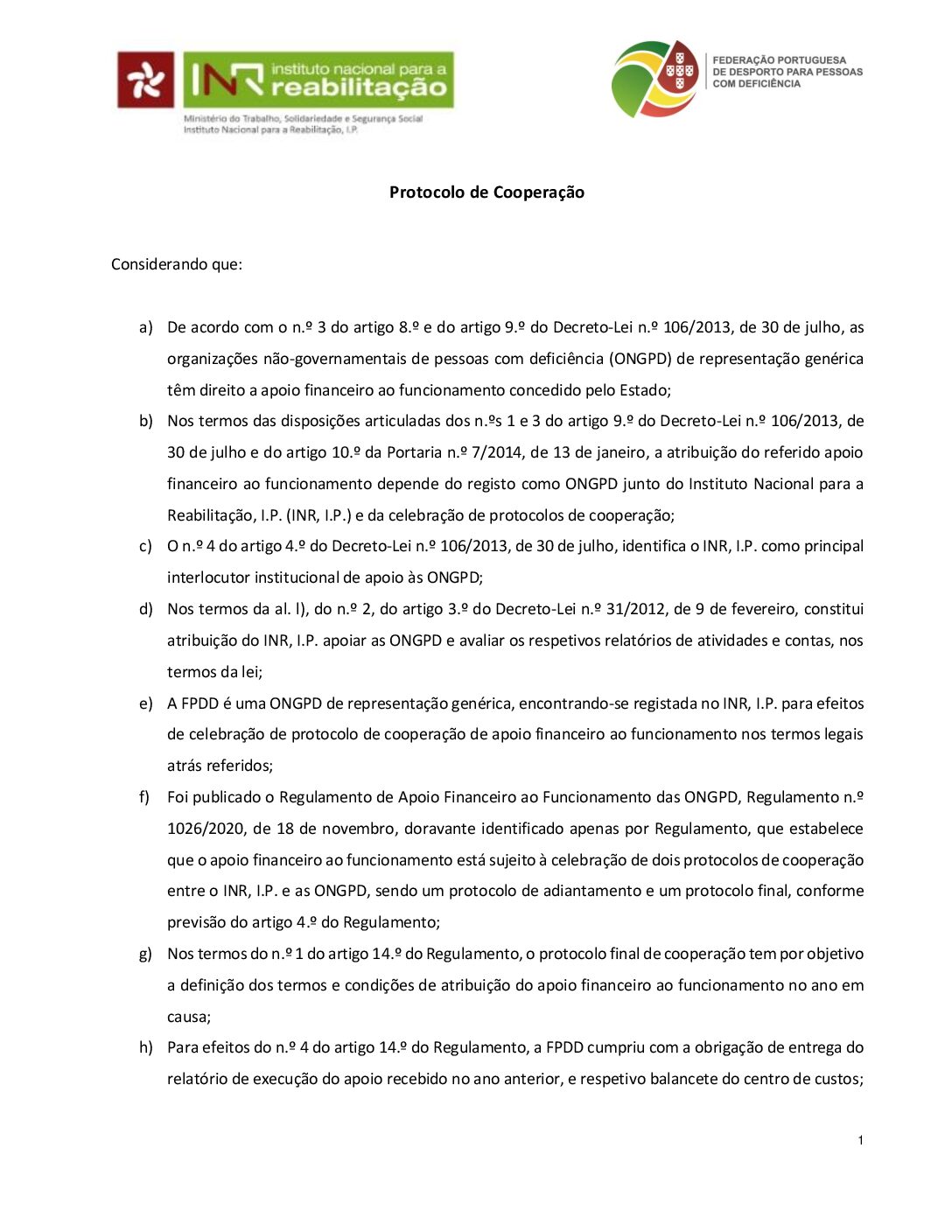 INR instituto nacional para a reabilitação
Ministério do Trabalho, Solidariedade e Segurança Social
Instituto Nacional para a Reabilitação, I.P.

FEDERAÇÃO PORTUGUESA DE DESPORTO PARA PESSOAS COM DEFICIÊNCIA

Protocolo de Cooperação

Considerando que:

a) De acordo com o n.º 3 do artigo 8.º e do artigo 9.º do Decreto-Lei n.º 106/2013, de 30 de julho, as organizações não-governamentais de pessoas com deficiência (ONGPD) de representação genérica têm direito a apoio financeiro ao funcionamento concedido pelo Estado;

b) Nos termos das disposições articuladas dos n.ºs 1 e 3 do artigo 9.º do Decreto-Lei n.º 106/2013, de 30 de julho e do artigo 10.º da Portaria n.º 7/2014, de 13 de janeiro, a atribuição do referido apoio financeiro ao funcionamento depende do registo como ONGPD junto do Instituto Nacional para a Reabilitação, I.P. (INR, I.P.) e da celebração de protocolos de cooperação;

c) O n.º 4 do artigo 4.º do Decreto-Lei n.º 106/2013, de 30 de julho, identifica o INR, I.P. como principal interlocutor institucional de apoio às ONGPD;

d) Nos termos da al. l), do n.º 2, do artigo 3.º do Decreto-Lei n.º 31/2012, de 9 de fevereiro, constitui atribuição do INR, I.P. apoiar as ONGPD e avaliar os respetivos relatórios de atividades e contas, nos termos da lei;

e) A FPDD é uma ONGPD de representação genérica, encontrando-se registada no INR, I.P. para efeitos de celebração de protocolo de cooperação de apoio financeiro ao funcionamento nos termos legais atrás referidos;

f) Foi publicado o Regulamento de Apoio Financeiro ao Funcionamento das ONGPD, Regulamento n.º 1026/2020, de 18 de novembro, doravante identificado apenas por Regulamento, que estabelece que o apoio financeiro ao funcionamento está sujeito à celebração de dois protocolos de cooperação entre o INR, I.P. e as ONGPD, sendo um protocolo de adiantamento e um protocolo final, conforme previsão do artigo 4.º do Regulamento;

g) Nos termos do n.º 1 do artigo 14.º do Regulamento, o protocolo final de cooperação tem por objetivo a definição dos termos e condições de atribuição do apoio financeiro ao funcionamento no ano em causa;

h) Para efeitos do n.º 4 do artigo 14.º do Regulamento, a FPDD cumpriu com a obrigação de entrega do relatório de execução do apoio recebido no ano anterior, e respetivo balancete do centro de custos;

1